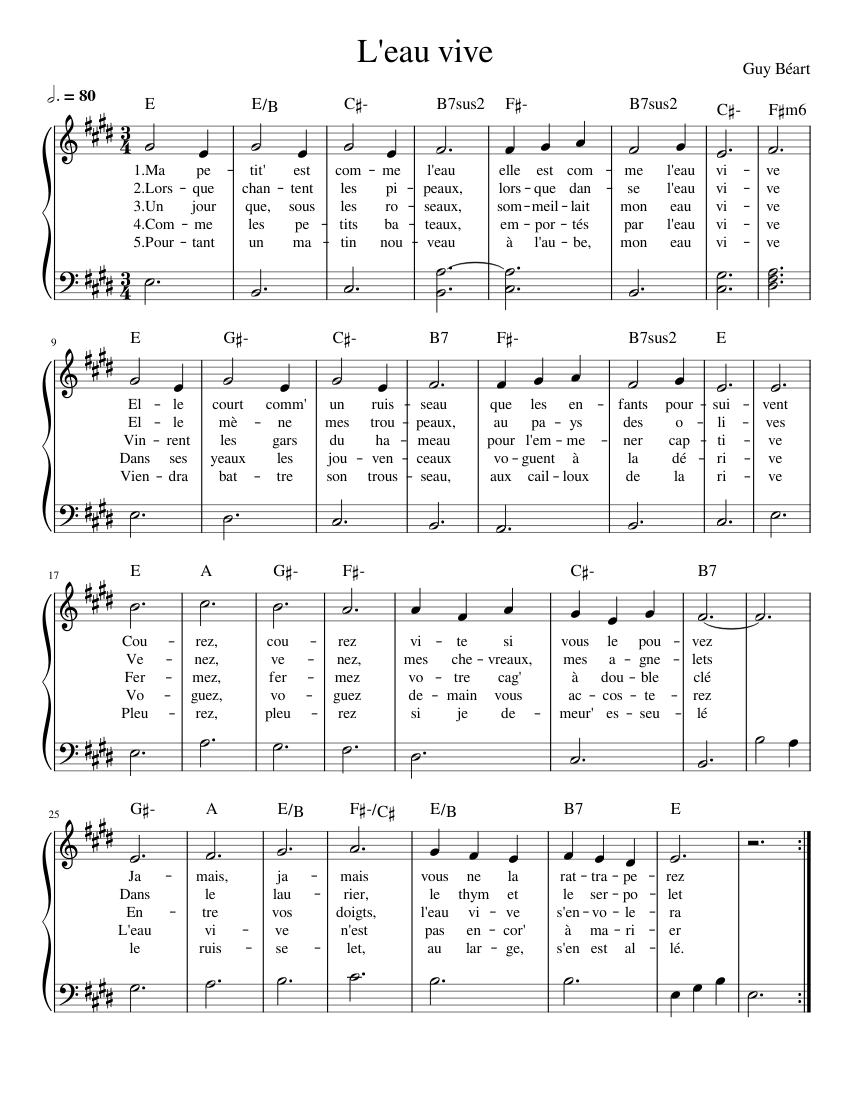 L'eau vive

Guy Béart

♩. = 80

E E/B C♯- B7sus2 F♯- B7sus2 C♯- F♯m6

1.Ma pe - tit' est com - me l'eau elle est com - me l'eau vi - ve
2.Lors - que chan - tent les pi - peaux, lors - que dan - se l'eau vi - ve
3.Un jour que, sous les ro - seaux, som - meil - lait mon eau vi - ve
4.Com - me les pe - tits ba - teaux, em - por - tés par l'eau vi - ve
5.Pour - tant un ma - tin nou - veau à l'au - be, mon eau vi - ve

9

E G♯- C♯- B7 F♯- B7sus2 E

El - le court comm' un ruis - seau que les en - fants pour - sui - vent
El - le mè - ne mes trou - peaux, au pa - ys des o - li - ves
Vin - rent les gars du ha - meau pour l'em - me - ner cap - ti - ve
Dans ses yeaux les jou - ven - ceaux vo - guent à la dé - ri - ve
Vien - dra bat - tre son trous - seau, aux cail - loux de la ri - ve

17

E A G♯- F♯- C♯- B7

Cou - rez, cou - rez vi - te si vous le pou - vez
Ve - nez, ve - nez, mes che - vreaux, mes a - gne - lets
Fer - mez, fer - mez vo - tre cag' à dou - ble clé
Vo - guez, vo - guez de - main vous ac - cos - te - rez
Pleu - rez, pleu - rez si je de - meur' es - seu - lé

25

G♯- A E/B F♯-/C♯ E/B B7 E

Ja - mais, ja - mais vous ne la rat - tra - pe - rez
Dans le lau - rier, le thym et le ser - po - let
En - tre vos doigts, l'eau vi - ve s'en - vo - le - ra
L'eau vi - ve n'est pas en - cor' à ma - ri - er
le ruis - se - let, au lar - ge, s'en est al - lé.